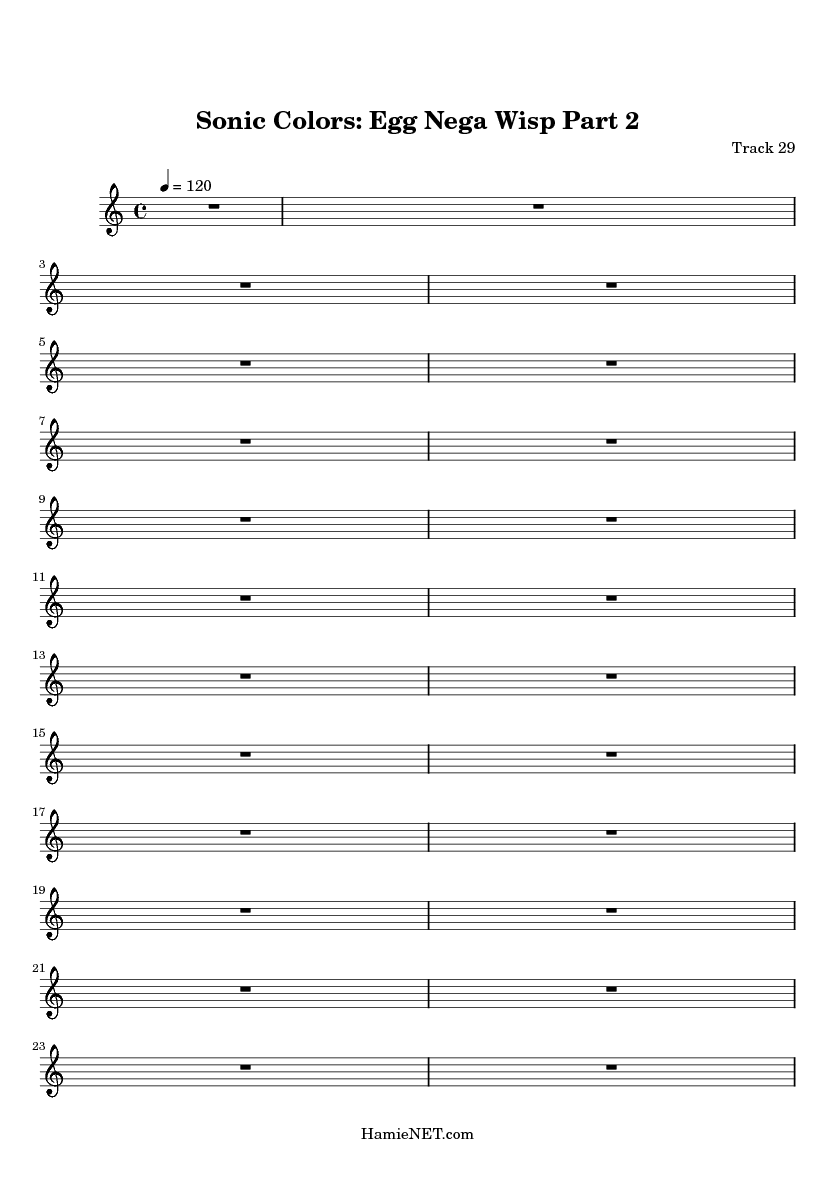 Sonic Colors: Egg Nega Wisp Part 2

Track 29

♩ = 120

3

5

7

9

11

13

15

17

19

21

23

HamieNET.com